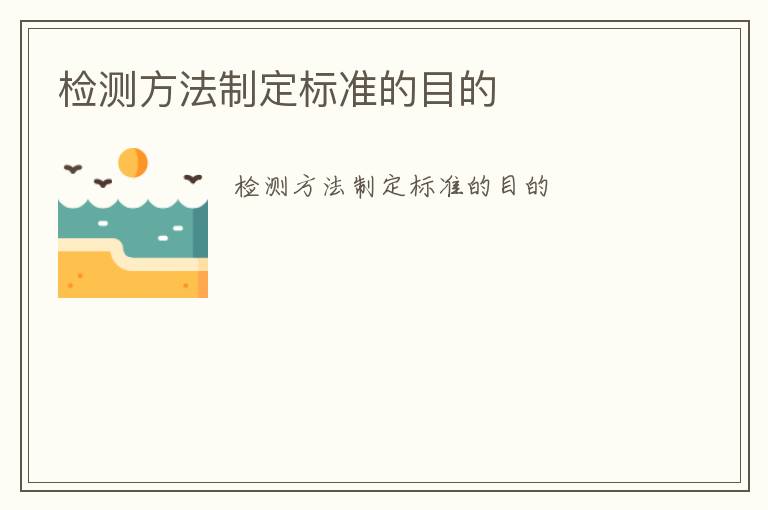 检测方法制定标准的目的

检测方法制定标准的目的